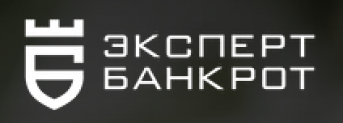 ЭКСПЕРТ
БАНКРОТ